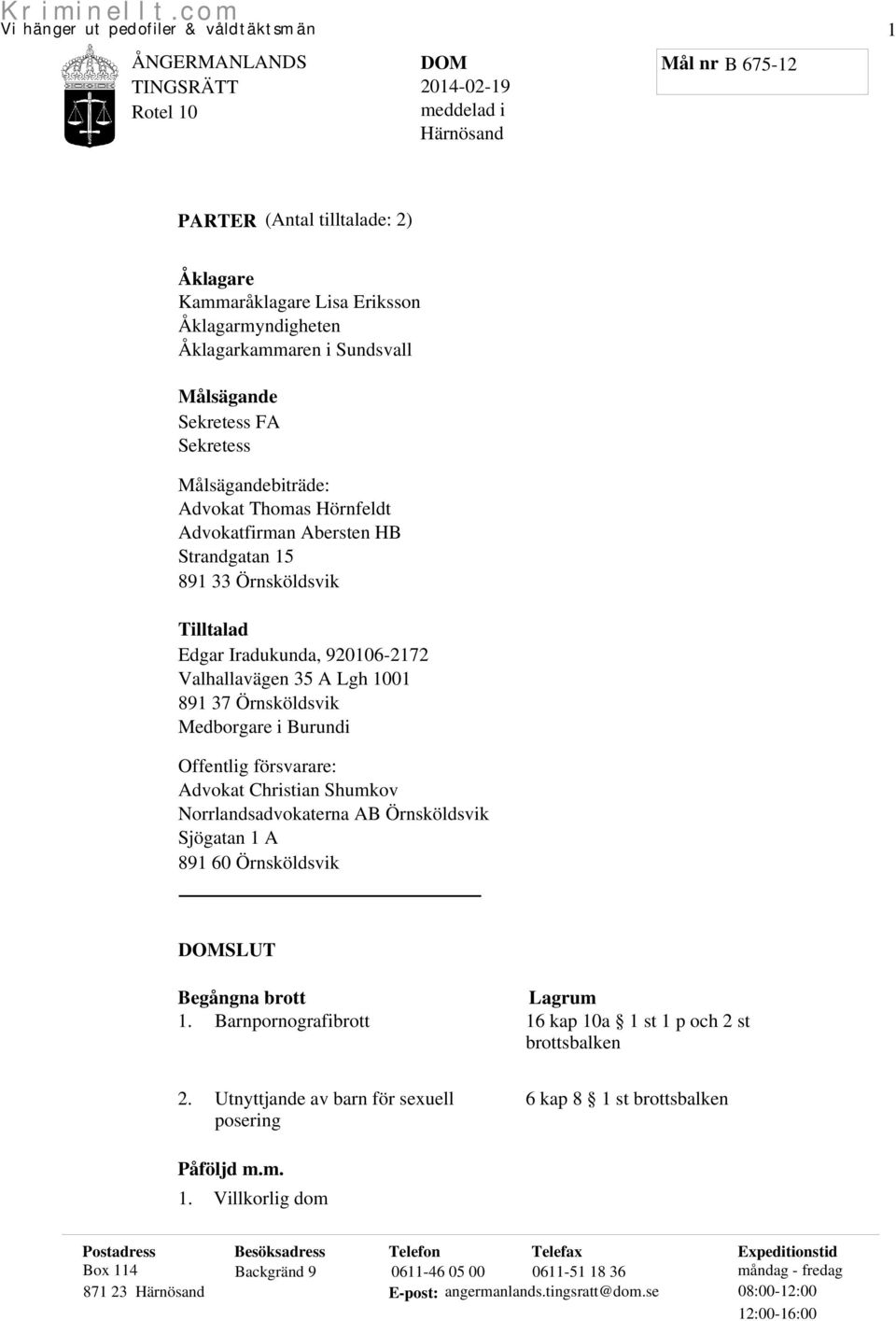 Kriminellt.com
Vi hänger ut pedofiler & våldtäktsmän

1

ÅNGERMANLANDS TINGSRÄTT
Rotel 10

DOM
2014-02-19
meddelad i Härnösand

Mål nr B 675-12

PARTER (Antal tilltalade: 2)

Åklagare
Kammaråklagare Lisa Eriksson
Åklagarmyndigheten
Åklagarkammaren i Sundsvall

Målsägande
Sekretess FA
Sekretess

Målsägandebiträde:
Advokat Thomas Hörnfeldt
Advokatfirman Abersten HB
Strandgatan 15
891 33 Örnsköldsvik

Tilltalad
Edgar Iradukunda, 920106-2172
Valhallavägen 35 A Lgh 1001
891 37 Örnsköldsvik
Medborgare i Burundi

Offentlig försvarare:
Advokat Christian Shumkov
Norrlandsadvokaterna AB Örnsköldsvik
Sjögatan 1 A
891 60 Örnsköldsvik

DOMSLUT

| Begångna brott | Lagrum |
|---|---|
| 1. Barnpornografibrott | 16 kap 10a § 1 st 1 p och 2 st brottsbalken |
| 2. Utnyttjande av barn för sexuell posering | 6 kap 8 § 1 st brottsbalken |

Påföljd m.m.
1. Villkorlig dom

| Postadress | Besöksadress | Telefon | Telefax | Expeditionstid |
|---|---|---|---|---|
| Box 114 | Backgränd 9 | 0611-46 05 00 | 0611-51 18 36 | måndag - fredag |
| 871 23 Härnösand | | E-post: angermanlands.tingsratt@dom.se | | 08:00-12:00 |
| | | | | 12:00-16:00 |